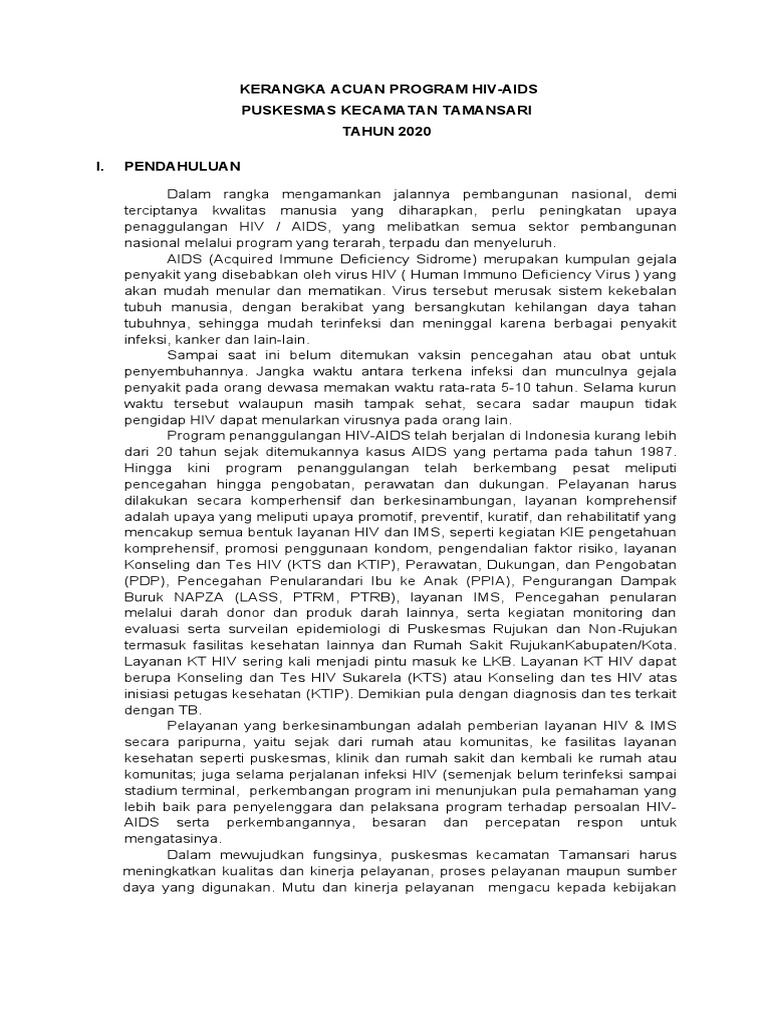 KERANGKA ACUAN PROGRAM HIV-AIDS
PUSKESMAS KECAMATAN TAMANSARI
TAHUN 2020

I. PENDAHULUAN

Dalam rangka mengamankan jalannya pembangunan nasional, demi terciptanya kwalitas manusia yang diharapkan, perlu peningkatan upaya penaggulangan HIV / AIDS, yang melibatkan semua sektor pembangunan nasional melalui program yang terarah, terpadu dan menyeluruh.

AIDS (Acquired Immune Deficiency Sidrome) merupakan kumpulan gejala penyakit yang disebabkan oleh virus HIV ( Human Immuno Deficiency Virus ) yang akan mudah menular dan mematikan. Virus tersebut merusak sistem kekebalan tubuh manusia, dengan berakibat yang bersangkutan kehilangan daya tahan tubuhnya, sehingga mudah terinfeksi dan meninggal karena berbagai penyakit infeksi, kanker dan lain-lain.

Sampai saat ini belum ditemukan vaksin pencegahan atau obat untuk penyembuhannya. Jangka waktu antara terkena infeksi dan munculnya gejala penyakit pada orang dewasa memakan waktu rata-rata 5-10 tahun. Selama kurun waktu tersebut walaupun masih tampak sehat, secara sadar maupun tidak pengidap HIV dapat menularkan virusnya pada orang lain.

Program penanggulangan HIV-AIDS telah berjalan di Indonesia kurang lebih dari 20 tahun sejak ditemukannya kasus AIDS yang pertama pada tahun 1987. Hingga kini program penanggulangan telah berkembang pesat meliputi pencegahan hingga pengobatan, perawatan dan dukungan. Pelayanan harus dilakukan secara komperhensif dan berkesinambungan, layanan komprehensif adalah upaya yang meliputi upaya promotif, preventif, kuratif, dan rehabilitatif yang mencakup semua bentuk layanan HIV dan IMS, seperti kegiatan KIE pengetahuan komprehensif, promosi penggunaan kondom, pengendalian faktor risiko, layanan Konseling dan Tes HIV (KTS dan KTIP), Perawatan, Dukungan, dan Pengobatan (PDP), Pencegahan Penularandari Ibu ke Anak (PPIA), Pengurangan Dampak Buruk NAPZA (LASS, PTRM, PTRB), layanan IMS, Pencegahan penularan melalui darah donor dan produk darah lainnya, serta kegiatan monitoring dan evaluasi serta surveilan epidemiologi di Puskesmas Rujukan dan Non-Rujukan termasuk fasilitas kesehatan lainnya dan Rumah Sakit RujukanKabupaten/Kota. Layanan KT HIV sering kali menjadi pintu masuk ke LKB. Layanan KT HIV dapat berupa Konseling dan Tes HIV Sukarela (KTS) atau Konseling dan tes HIV atas inisiasi petugas kesehatan (KTIP). Demikian pula dengan diagnosis dan tes terkait dengan TB.

Pelayanan yang berkesinambungan adalah pemberian layanan HIV & IMS secara paripurna, yaitu sejak dari rumah atau komunitas, ke fasilitas layanan kesehatan seperti puskesmas, klinik dan rumah sakit dan kembali ke rumah atau komunitas; juga selama perjalanan infeksi HIV (semenjak belum terinfeksi sampai stadium terminal, perkembangan program ini menunjukan pula pemahaman yang lebih baik para penyelenggara dan pelaksana program terhadap persoalan HIV-AIDS serta perkembangannya, besaran dan percepatan respon untuk mengatasinya.

Dalam mewujudkan fungsinya, puskesmas kecamatan Tamansari harus meningkatkan kualitas dan kinerja pelayanan, proses pelayanan maupun sumber daya yang digunakan. Mutu dan kinerja pelayanan mengacu kepada kebijakan